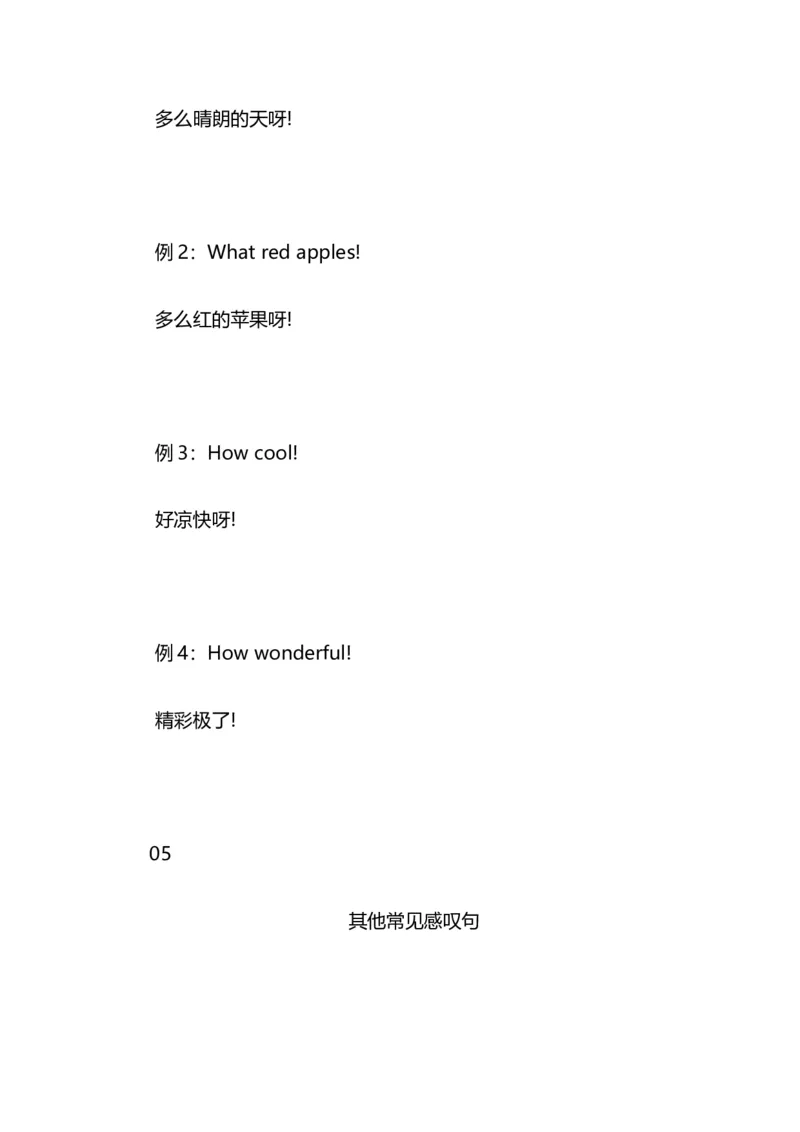 多么晴朗的天呀!

例 2：What red apples!

多么红的苹果呀!

例 3：How cool!

好凉快呀!

例 4：How wonderful!

精彩极了!

05

其他常见感叹句